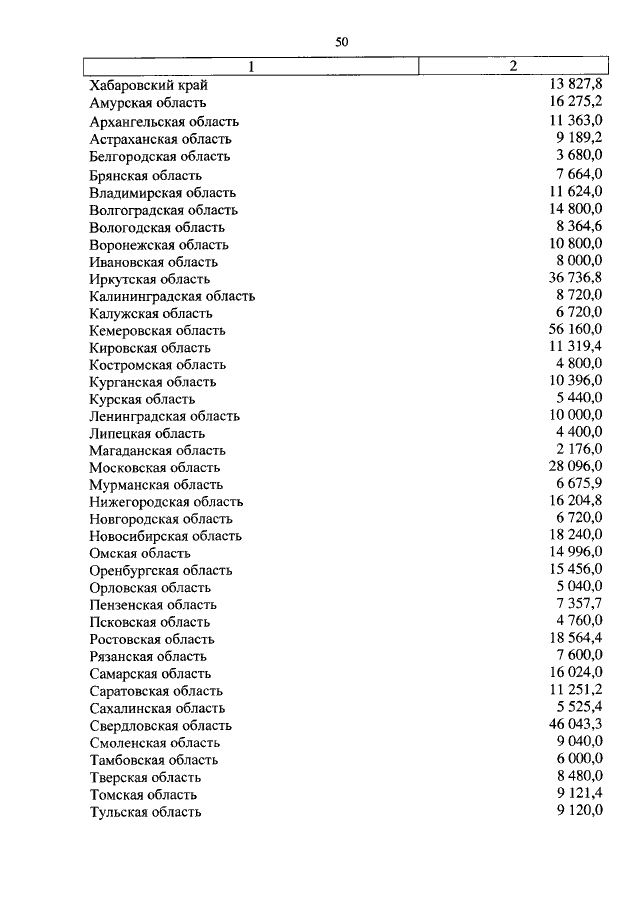 50

| 1 | 2 |
|---|---|
| Хабаровский край | 13 827,8 |
| Амурская область | 16 275,2 |
| Архангельская область | 11 363,0 |
| Астраханская область | 9 189,2 |
| Белгородская область | 3 680,0 |
| Брянская область | 7 664,0 |
| Владимирская область | 11 624,0 |
| Волгоградская область | 14 800,0 |
| Вологодская область | 8 364,6 |
| Воронежская область | 10 800,0 |
| Ивановская область | 8 000,0 |
| Иркутская область | 36 736,8 |
| Калининградская область | 8 720,0 |
| Калужская область | 6 720,0 |
| Кемеровская область | 56 160,0 |
| Кировская область | 11 319,4 |
| Костромская область | 4 800,0 |
| Курганская область | 10 396,0 |
| Курская область | 5 440,0 |
| Ленинградская область | 10 000,0 |
| Липецкая область | 4 400,0 |
| Магаданская область | 2 176,0 |
| Московская область | 28 096,0 |
| Мурманская область | 6 675,9 |
| Нижегородская область | 16 204,8 |
| Новгородская область | 6 720,0 |
| Новосибирская область | 18 240,0 |
| Омская область | 14 996,0 |
| Оренбургская область | 15 456,0 |
| Орловская область | 5 040,0 |
| Пензенская область | 7 357,7 |
| Псковская область | 4 760,0 |
| Ростовская область | 18 564,4 |
| Рязанская область | 7 600,0 |
| Самарская область | 16 024,0 |
| Саратовская область | 11 251,2 |
| Сахалинская область | 5 525,4 |
| Свердловская область | 46 043,3 |
| Смоленская область | 9 040,0 |
| Тамбовская область | 6 000,0 |
| Тверская область | 8 480,0 |
| Томская область | 9 121,4 |
| Тульская область | 9 120,0 |